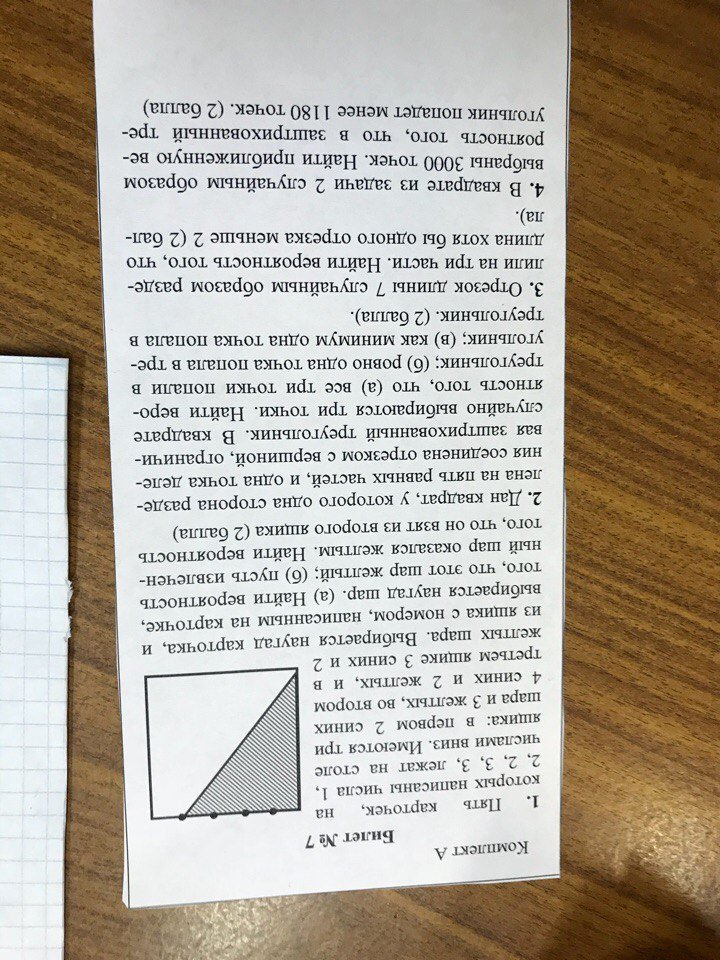 Комплект А

Билет № 7

1. Пять карточек, на которых написаны числа 1, 2, 2, 3, 3, лежат на столе числами вниз. Имеются три ящика: в первом 2 синих шара и 3 желтых, во втором 4 синих и 2 желтых, и в третьем ящике 3 синих и 2 желтых шара. Выбирается наугад карточка, и из ящика с номером, написанным на карточке, выбирается наугад шар. (а) Найти вероятность того, что этот шар желтый; (б) пусть извлеченный шар оказался желтым. Найти вероятность того, что он взят из второго ящика (2 балла)

2. Дан квадрат, у которого одна сторона разделена на пять равных частей, и одна точка деления соединена отрезком с вершиной, ограничивая заштрихованный треугольник. В квадрате случайно выбираются три точки. Найти вероятность того, что (а) все три точки попали в треугольник; (б) ровно одна точка попала в треугольник; (в) как минимум одна точка попала в треугольник. (2 балла).

3. Отрезок длины 7 случайным образом разделили на три части. Найти вероятность того, что длина хотя бы одного отрезка меньше 2 (2 балла).

4. В квадрате из задачи 2 случайным образом выбраны 3000 точек. Найти приближенную вероятность того, что в заштрихованный треугольник попадет менее 1180 точек. (2 балла)